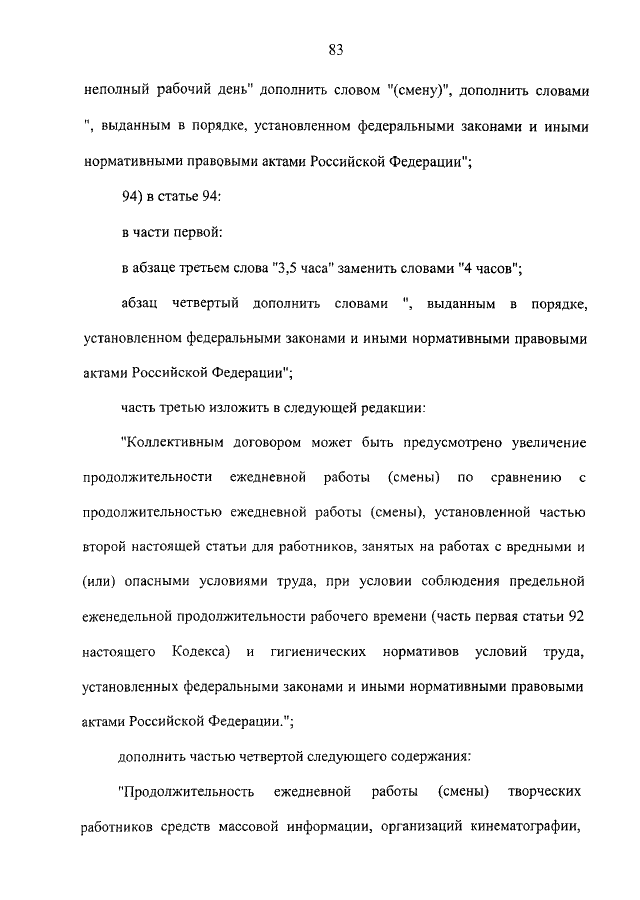 83

неполный рабочий день" дополнить словом "(смену)", дополнить словами ", выданным в порядке, установленном федеральными законами и иными нормативными правовыми актами Российской Федерации";

94) в статье 94:

в части первой:

в абзаце третьем слова "3,5 часа" заменить словами "4 часов";

абзац четвертый дополнить словами ", выданным в порядке, установленном федеральными законами и иными нормативными правовыми актами Российской Федерации";

часть третью изложить в следующей редакции:

"Коллективным договором может быть предусмотрено увеличение продолжительности ежедневной работы (смены) по сравнению с продолжительностью ежедневной работы (смены), установленной частью второй настоящей статьи для работников, занятых на работах с вредными и (или) опасными условиями труда, при условии соблюдения предельной еженедельной продолжительности рабочего времени (часть первая статьи 92 настоящего Кодекса) и гигиенических нормативов условий труда, установленных федеральными законами и иными нормативными правовыми актами Российской Федерации.";

дополнить частью четвертой следующего содержания:

"Продолжительность ежедневной работы (смены) творческих работников средств массовой информации, организаций кинематографии,